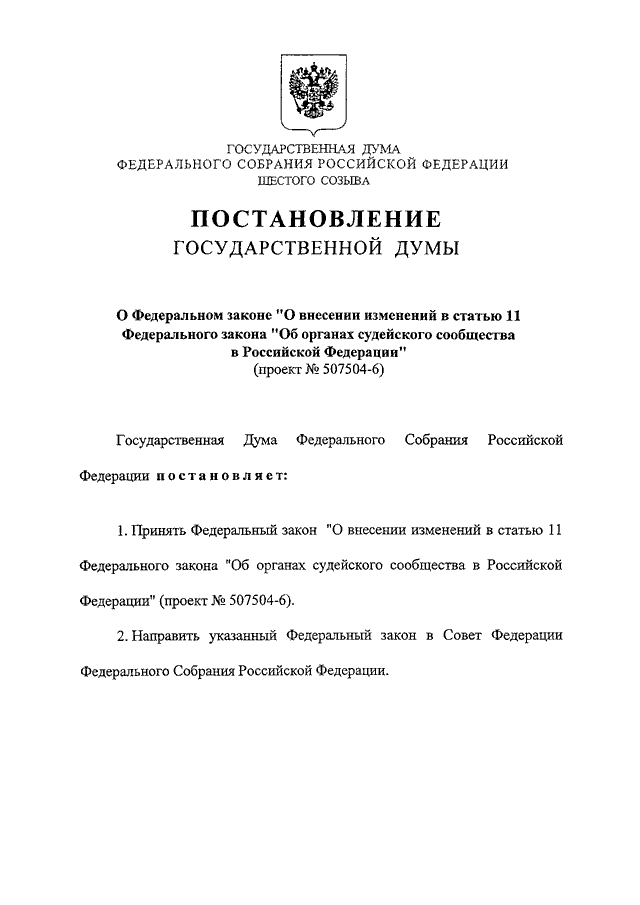 ГОСУДАРСТВЕННАЯ ДУМА
ФЕДЕРАЛЬНОГО СОБРАНИЯ РОССИЙСКОЙ ФЕДЕРАЦИИ
ШЕСТОГО СОЗЫВА

ПОСТАНОВЛЕНИЕ
ГОСУДАРСТВЕННОЙ ДУМЫ

О Федеральном законе "О внесении изменений в статью 11 Федерального закона "Об органах судейского сообщества в Российской Федерации"
(проект № 507504-6)

Государственная Дума Федерального Собрания Российской Федерации постановляет:

1. Принять Федеральный закон "О внесении изменений в статью 11 Федерального закона "Об органах судейского сообщества в Российской Федерации" (проект № 507504-6).

2. Направить указанный Федеральный закон в Совет Федерации Федерального Собрания Российской Федерации.